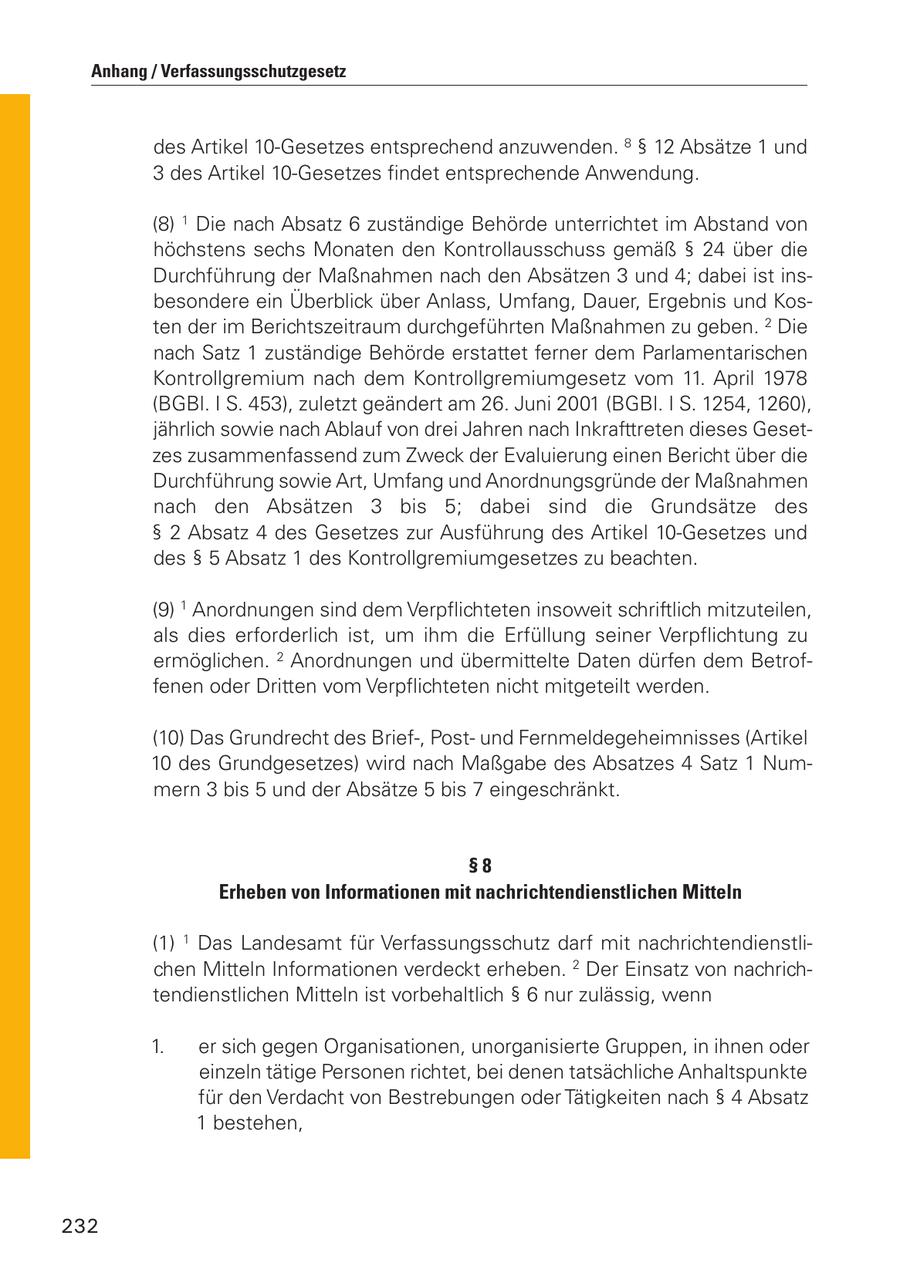 Anhang / Verfassungsschutzgesetz

des Artikel 10-Gesetzes entsprechend anzuwenden. $^8$ § 12 Absätze 1 und 3 des Artikel 10-Gesetzes findet entsprechende Anwendung.

(8) $^1$ Die nach Absatz 6 zuständige Behörde unterrichtet im Abstand von höchstens sechs Monaten den Kontrollausschuss gemäß § 24 über die Durchführung der Maßnahmen nach den Absätzen 3 und 4; dabei ist insbesondere ein Überblick über Anlass, Umfang, Dauer, Ergebnis und Kosten der im Berichtszeitraum durchgeführten Maßnahmen zu geben. $^2$ Die nach Satz 1 zuständige Behörde erstattet ferner dem Parlamentarischen Kontrollgremium nach dem Kontrollgremiumgesetz vom 11. April 1978 (BGBl. I S. 453), zuletzt geändert am 26. Juni 2001 (BGBl. I S. 1254, 1260), jährlich sowie nach Ablauf von drei Jahren nach Inkrafttreten dieses Gesetzes zusammenfassend zum Zweck der Evaluierung einen Bericht über die Durchführung sowie Art, Umfang und Anordnungsgründe der Maßnahmen nach den Absätzen 3 bis 5; dabei sind die Grundsätze des § 2 Absatz 4 des Gesetzes zur Ausführung des Artikel 10-Gesetzes und des § 5 Absatz 1 des Kontrollgremiumgesetzes zu beachten.

(9) $^1$ Anordnungen sind dem Verpflichteten insoweit schriftlich mitzuteilen, als dies erforderlich ist, um ihm die Erfüllung seiner Verpflichtung zu ermöglichen. $^2$ Anordnungen und übermittelte Daten dürfen dem Betroffenen oder Dritten vom Verpflichteten nicht mitgeteilt werden.

(10) Das Grundrecht des Brief-, Post- und Fernmeldegeheimnisses (Artikel 10 des Grundgesetzes) wird nach Maßgabe des Absatzes 4 Satz 1 Nummern 3 bis 5 und der Absätze 5 bis 7 eingeschränkt.

§ 8
Erheben von Informationen mit nachrichtendienstlichen Mitteln

(1) $^1$ Das Landesamt für Verfassungsschutz darf mit nachrichtendienstlichen Mitteln Informationen verdeckt erheben. $^2$ Der Einsatz von nachrichtendienstlichen Mitteln ist vorbehaltlich § 6 nur zulässig, wenn

1. er sich gegen Organisationen, unorganisierte Gruppen, in ihnen oder einzeln tätige Personen richtet, bei denen tatsächliche Anhaltspunkte für den Verdacht von Bestrebungen oder Tätigkeiten nach § 4 Absatz 1 bestehen,

232